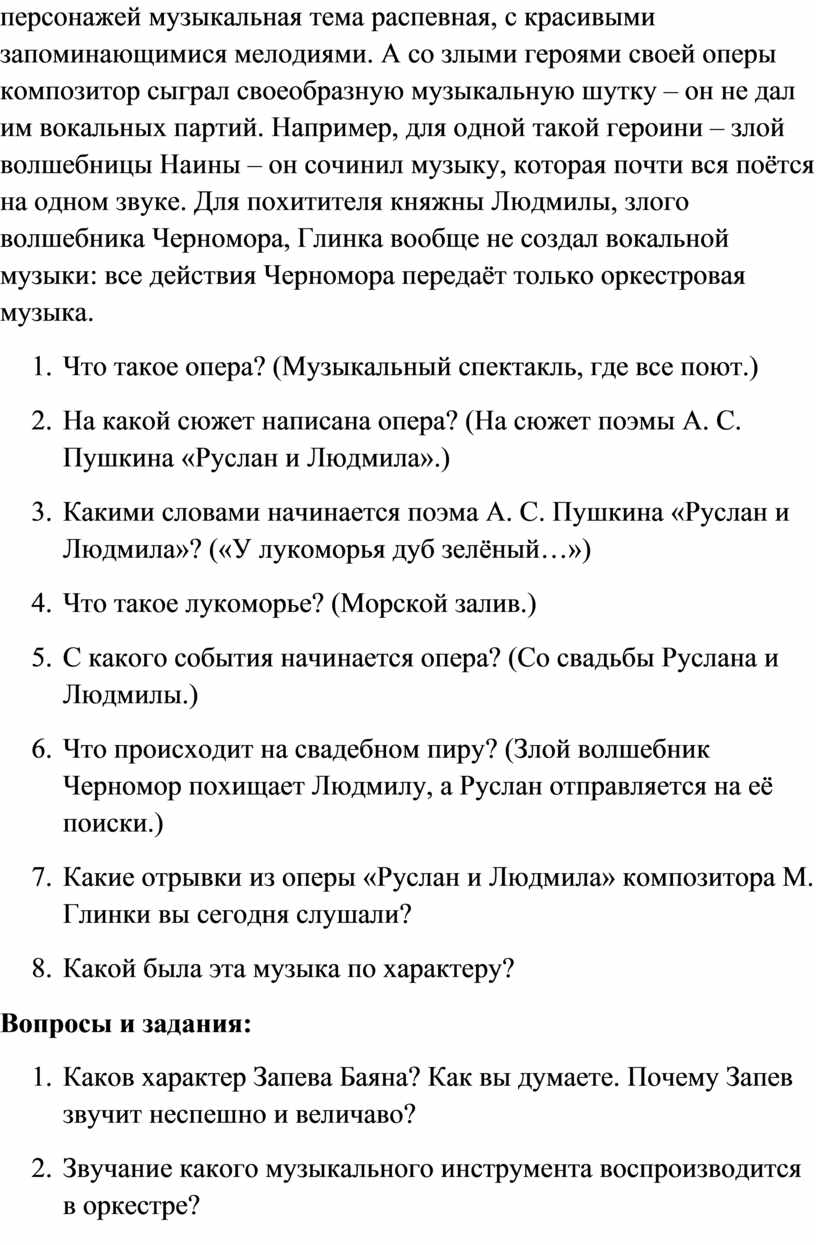 персонажей музыкальная тема распевная, с красивыми запоминающимися мелодиями. А со злыми героями своей оперы композитор сыграл своеобразную музыкальную шутку – он не дал им вокальных партий. Например, для одной такой героини – злой волшебницы Наины – он сочинил музыку, которая почти вся поётся на одном звуке. Для похитителя княжны Людмилы, злого волшебника Черномора, Глинка вообще не создал вокальной музыки: все действия Черномора передаёт только оркестровая музыка.

1. Что такое опера? (Музыкальный спектакль, где все поют.)
2. На какой сюжет написана опера? (На сюжет поэмы А. С. Пушкина «Руслан и Людмила».)
3. Какими словами начинается поэма А. С. Пушкина «Руслан и Людмила»? («У лукоморья дуб зелёный…»)
4. Что такое лукоморье? (Морской залив.)
5. С какого события начинается опера? (Со свадьбы Руслана и Людмилы.)
6. Что происходит на свадебном пиру? (Злой волшебник Черномор похищает Людмилу, а Руслан отправляется на её поиски.)
7. Какие отрывки из оперы «Руслан и Людмила» композитора М. Глинки вы сегодня слушали?
8. Какой была эта музыка по характеру?

Вопросы и задания:

1. Каков характер Запева Баяна? Как вы думаете. Почему Запев звучит неспешно и величаво?
2. Звучание какого музыкального инструмента воспроизводится в оркестре?